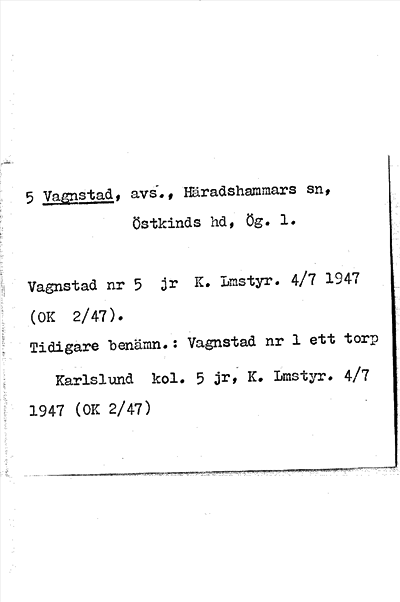 5 Vagnstad, avs., Häradshammars sn,
Östkinds hd, Ög. l.

Vagnstad nr 5 jr K. Lmstyr. 4/7 1947 (OK 2/47).

Tidigare benämn.: Vagnstad nr 1 ett torp

Karlslund kol. 5 jr, K. Lmstyr. 4/7 1947 (OK 2/47)